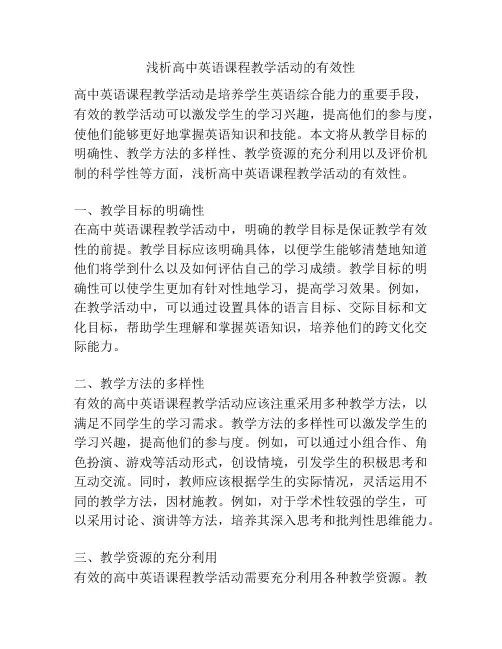 浅析高中英语课程教学活动的有效性

高中英语课程教学活动是培养学生英语综合能力的重要手段，有效的教学活动可以激发学生的学习兴趣，提高他们的参与度，使他们能够更好地掌握英语知识和技能。本文将从教学目标的明确性、教学方法的多样性、教学资源的充分利用以及评价机制的科学性等方面，浅析高中英语课程教学活动的有效性。

一、教学目标的明确性
在高中英语课程教学活动中，明确的教学目标是保证教学有效性的前提。教学目标应该明确具体，以便学生能够清楚地知道他们将学到什么以及如何评估自己的学习成绩。教学目标的明确性可以使学生更加有针对性地学习，提高学习效果。例如，在教学活动中，可以通过设置具体的语言目标、交际目标和文化目标，帮助学生理解和掌握英语知识，培养他们的跨文化交际能力。

二、教学方法的多样性
有效的高中英语课程教学活动应该注重采用多种教学方法，以满足不同学生的学习需求。教学方法的多样性可以激发学生的学习兴趣，提高他们的参与度。例如，可以通过小组合作、角色扮演、游戏等活动形式，创设情境，引发学生的积极思考和互动交流。同时，教师应该根据学生的实际情况，灵活运用不同的教学方法，因材施教。例如，对于学术性较强的学生，可以采用讨论、演讲等方法，培养其深入思考和批判性思维能力。

三、教学资源的充分利用
有效的高中英语课程教学活动需要充分利用各种教学资源。教